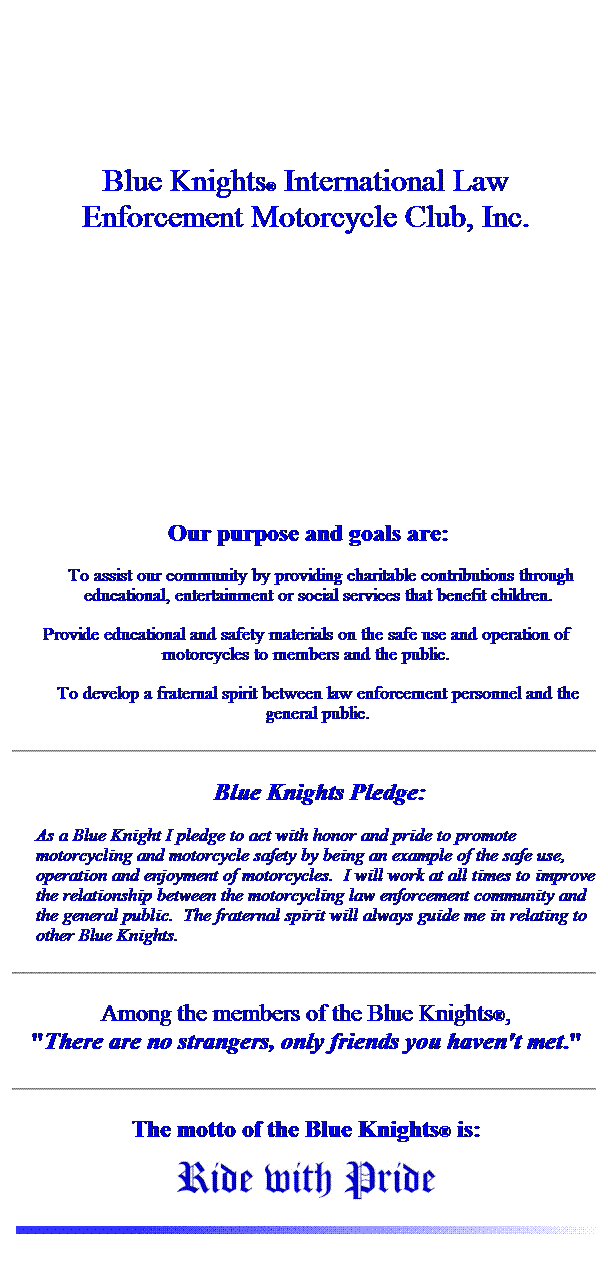 Blue Knights® International Law Enforcement Motorcycle Club, Inc.

Our purpose and goals are:

To assist our community by providing charitable contributions through educational, entertainment or social services that benefit children.

Provide educational and safety materials on the safe use and operation of motorcycles to members and the public.

To develop a fraternal spirit between law enforcement personnel and the general public.

Blue Knights Pledge:

As a Blue Knight I pledge to act with honor and pride to promote motorcycling and motorcycle safety by being an example of the safe use, operation and enjoyment of motorcycles. I will work at all times to improve the relationship between the motorcycling law enforcement community and the general public. The fraternal spirit will always guide me in relating to other Blue Knights.

Among the members of the Blue Knights®,
"There are no strangers, only friends you haven't met."

The motto of the Blue Knights® is:

Ride with Pride